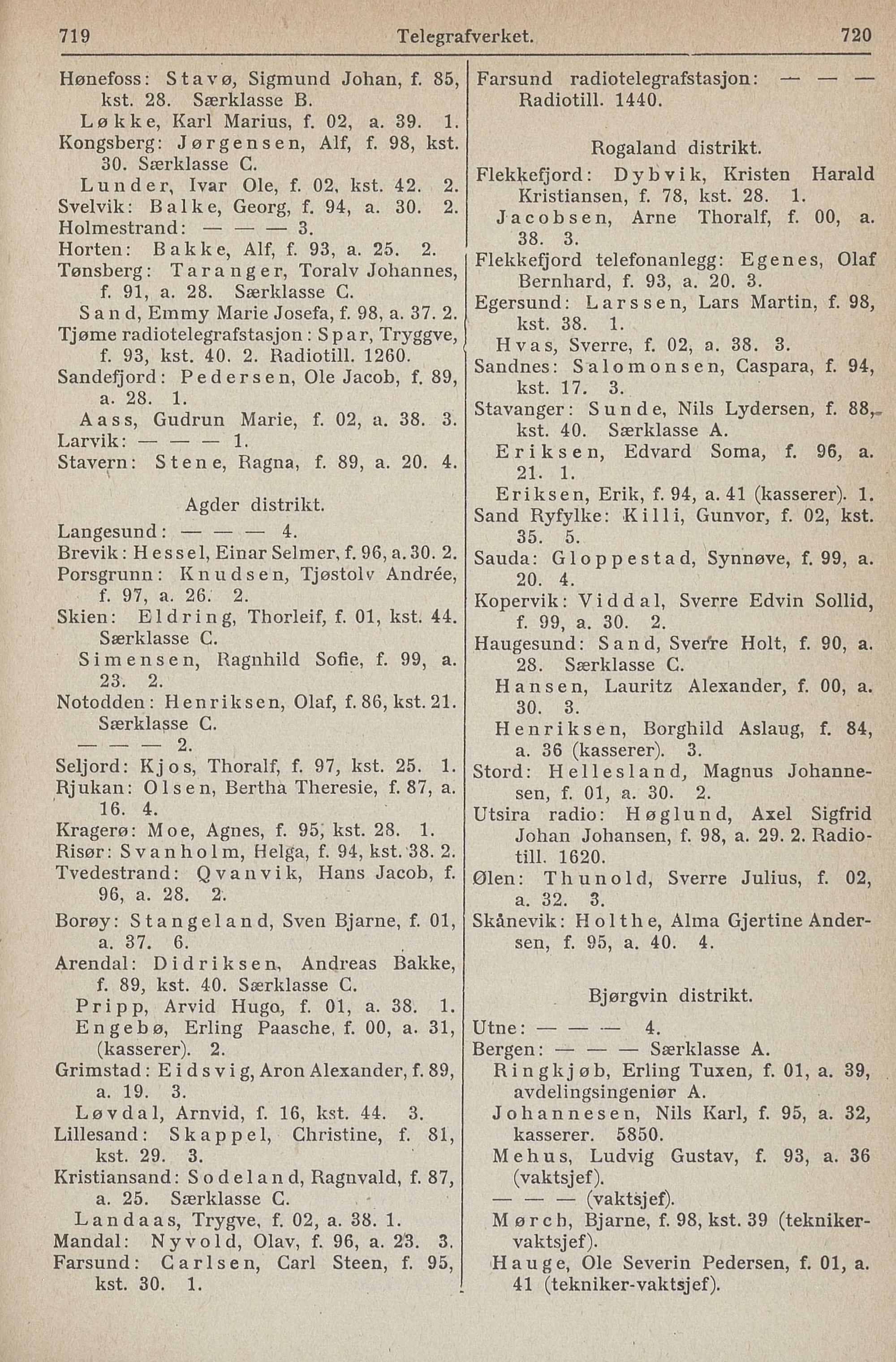 719 Telegrafverket. 720

Hønefoss: Stavø, Sigmund Johan, f. 85, kst. 28. Særklasse B.
Løkke, Karl Marius, f. 02, a. 39. 1.
Kongsberg: Jørgensen, Alf, f. 98, kst. 30. Særklasse C.
Lunder, Ivar Ole, f. 02, kst. 42. 2.
Svelvik: Balke, Georg, f. 94, a. 30. 2.
Holmestrand: — — — 3.
Horten: Bakke, Alf, f. 93, a. 25. 2.
Tønsberg: Taranger, Toralv Johannes, f. 91, a. 28. Særklasse C.
Sand, Emmy Marie Josefa, f. 98, a. 37. 2.
Tjøme radiotelegrafstasjon: Spar, Tryggve, f. 93, kst. 40. 2. Radiotill. 1260.
Sandefjord: Pedersen, Ole Jacob, f. 89, a. 28. 1.
Aass, Gudrun Marie, f. 02, a. 38. 3.
Larvik: — — — 1.
Stavern: Stene, Ragna, f. 89, a. 20. 4.

Agder distrikt.
Langesund: — — — 4.
Brevik: Hessel, Einar Selmer, f. 96, a. 30. 2.
Porsgrunn: Knudsen, Tjøstolv Andrée, f. 97, a. 26. 2.
Skien: Eldring, Thorleif, f. 01, kst. 44. Særklasse C.
Simensen, Ragnhild Sofie, f. 99, a. 23. 2.
Notodden: Henriksen, Olaf, f. 86, kst. 21. Særklasse C.
— — — 2.
Seljord: Kjos, Thoralf, f. 97, kst. 25. 1.
Rjukan: Olsen, Bertha Theresie, f. 87, a. 16. 4.
Kragerø: Moe, Agnes, f. 95, kst. 28. 1.
Risør: Svanholm, Helga, f. 94, kst. 38. 2.
Tvedestrand: Qvanvik, Hans Jacob, f. 96, a. 28. 2.
Borøy: Stangeland, Sven Bjarne, f. 01, a. 37. 6.
Arendal: Didriksen, Andreas Bakke, f. 89, kst. 40. Særklasse C.
Pripp, Arvid Hugo, f. 01, a. 38. 1.
Engebø, Erling Paasche, f. 00, a. 31, (kasserer). 2.
Grimstad: Eidsvig, Aron Alexander, f. 89, a. 19. 3.
Løvdal, Arnvid, f. 16, kst. 44. 3.
Lillesand: Skappel, Christine, f. 81, kst. 29. 3.
Kristiansand: Sodeland, Ragnvald, f. 87, a. 25. Særklasse C.
Landaas, Trygve, f. 02, a. 38. 1.
Mandal: Nyvold, Olav, f. 96, a. 23. 3.
Farsund: Carlsen, Carl Steen, f. 95, kst. 30. 1.

Farsund radiotelegrafstasjon: — — — Radiotill. 1440.

Rogaland distrikt.
Flekkefjord: Dybvik, Kristen Harald Kristiansen, f. 78, kst. 28. 1.
Jacobsen, Arne Thoralf, f. 00, a. 38. 3.
Flekkefjord telefonanlegg: Egenes, Olaf Bernhard, f. 93, a. 20. 3.
Egersund: Larssen, Lars Martin, f. 98, kst. 38. 1.
Hvas, Sverre, f. 02, a. 38. 3.
Sandnes: Salomonsen, Caspara, f. 94, kst. 17. 3.
Stavanger: Sunde, Nils Lydersen, f. 88, kst. 40. Særklasse A.
Eriksen, Edvard Soma, f. 96, a. 21. 1.
Eriksen, Erik, f. 94, a. 41 (kasserer). 1.
Sand Ryfylke: Killi, Gunvor, f. 02, kst. 35. 5.
Sauda: Gloppestad, Synnøve, f. 99, a. 20. 4.
Kopervik: Viddal, Sverre Edvin Sollid, f. 99, a. 30. 2.
Haugesund: Sand, Sverre Holt, f. 90, a. 28. Særklasse C.
Hansen, Lauritz Alexander, f. 00, a. 30. 3.
Henriksen, Borghild Aslaug, f. 84, a. 36 (kasserer). 3.
Stord: Hellesland, Magnus Johannesen, f. 01, a. 30. 2.
Utsira radio: Høglund, Axel Sigfrid Johan Johansen, f. 98, a. 29. 2. Radiotill. 1620.
Ølen: Thunold, Sverre Julius, f. 02, a. 32. 3.
Skånevik: Holthe, Alma Gjertine Andersen, f. 95, a. 40. 4.

Bjørgvin distrikt.
Utne: — — — 4.
Bergen: — — — Særklasse A.
Ringkjøb, Erling Tuxen, f. 01, a. 39, avdelingsingeniør A.
Johannesen, Nils Karl, f. 95, a. 32, kasserer. 5850.
Mehus, Ludvig Gustav, f. 93, a. 36 (vaktsjef).
— — — (vaktsjef).
Mørch, Bjarne, f. 98, kst. 39 (tekniker-vaktsjef).
Hauge, Ole Severin Pedersen, f. 01, a. 41 (tekniker-vaktsjef).